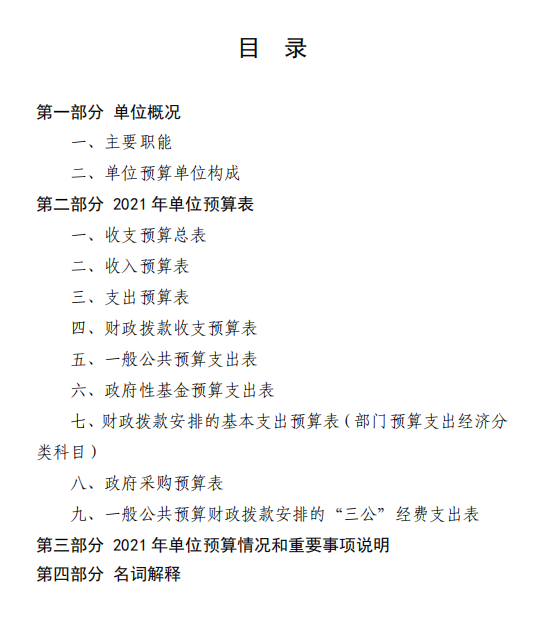 目 录

第一部分 单位概况

一、主要职能

二、单位预算单位构成

第二部分 2021 年单位预算表

一、收支预算总表

二、收入预算表

三、支出预算表

四、财政拨款收支预算表

五、一般公共预算支出表

六、政府性基金预算支出表

七、财政拨款安排的基本支出预算表（部门预算支出经济分类科目）

八、政府采购预算表

九、一般公共预算财政拨款安排的“三公”经费支出表

第三部分 2021 年单位预算情况和重要事项说明

第四部分 名词解释